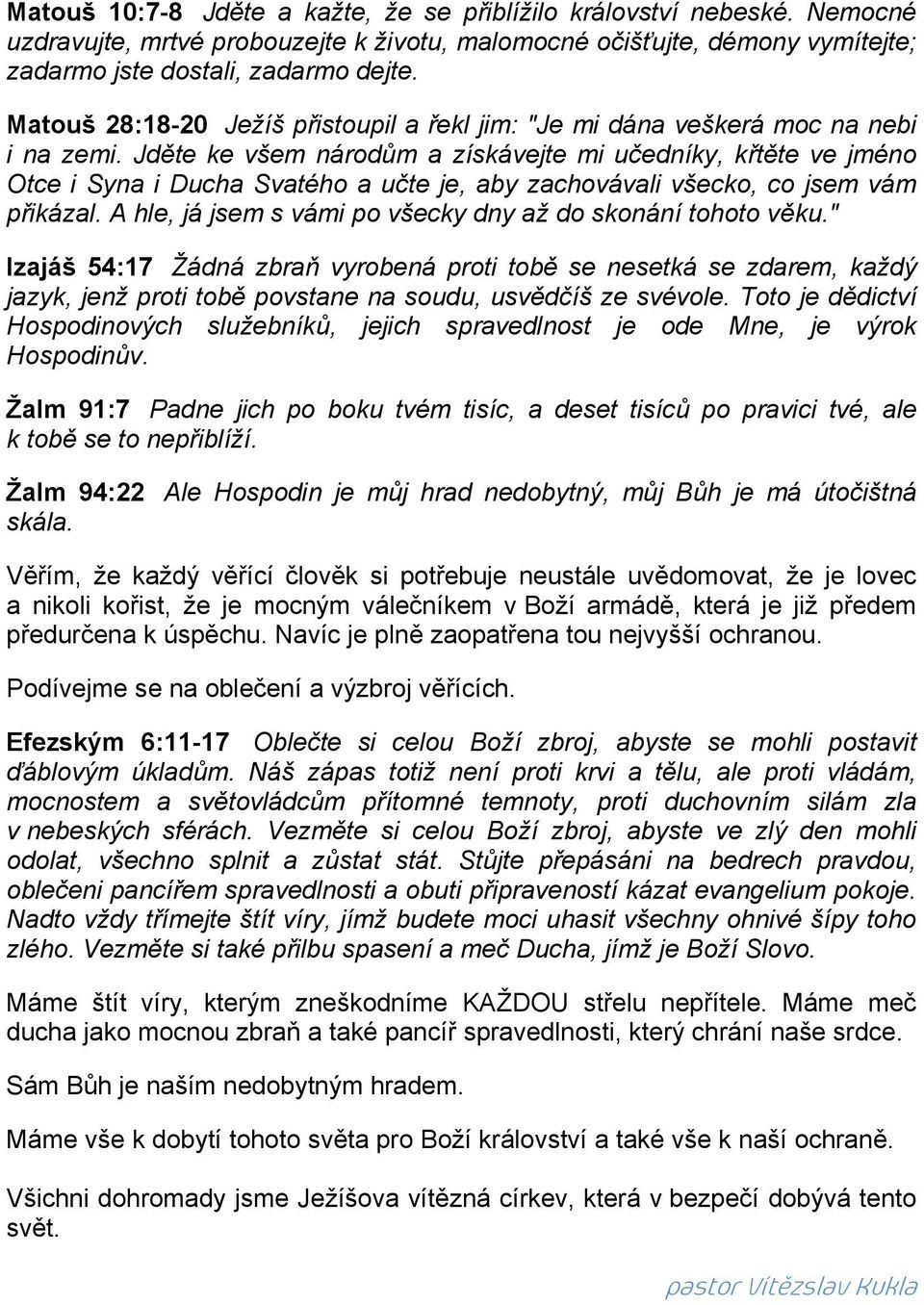 Matouš 10:7-8 Jděte a kažte, že se přiblížilo království nebeské. Nemocné uzdravujte, mrtvé probouzejte k životu, malomocné očišťujte, démony vymítejte; zadarmo jste dostali, zadarmo dejte.

Matouš 28:18-20 Ježíš přistoupil a řekl jim: "Je mi dána veškerá moc na nebi i na zemi. Jděte ke všem národům a získávejte mi učedníky, křtěte ve jméno Otce i Syna i Ducha Svatého a učte je, aby zachovávali všecko, co jsem vám přikázal. A hle, já jsem s vámi po všecky dny až do skonání tohoto věku."

Izajáš 54:17 Žádná zbraň vyrobená proti tobě se nesetká se zdarem, každý jazyk, jenž proti tobě povstane na soudu, usvědčíš ze svévole. Toto je dědictví Hospodinových služebníků, jejich spravedlnost je ode Mne, je výrok Hospodinův.

Žalm 91:7 Padne jich po boku tvém tisíc, a deset tisíců po pravici tvé, ale k tobě se to nepřiblíží.

Žalm 94:22 Ale Hospodin je můj hrad nedobytný, můj Bůh je má útočištná skála.

Věřím, že každý věřící člověk si potřebuje neustále uvědomovat, že je lovec a nikoli kořist, že je mocným válečníkem v Boží armádě, která je již předem předurčena k úspěchu. Navíc je plně zaopatřena tou nejvyšší ochranou.

Podívejme se na oblečení a výzbroj věřících.

Efezským 6:11-17 Oblečte si celou Boží zbroj, abyste se mohli postavit ďáblovým úkladům. Náš zápas totiž není proti krvi a tělu, ale proti vládám, mocnostem a světovládcům přítomné temnoty, proti duchovním silám zla v nebeských sférách. Vezměte si celou Boží zbroj, abyste ve zlý den mohli odolat, všechno splnit a zůstat stát. Stůjte přepásáni na bedrech pravdou, oblečeni pancířem spravedlnosti a obuti připraveností kázat evangelium pokoje. Nadto vždy třímejte štít víry, jímž budete moci uhasit všechny ohnivé šípy toho zlého. Vezměte si také přilbu spasení a meč Ducha, jímž je Boží Slovo.

Máme štít víry, kterým zneškodníme KAŽDOU střelu nepřítele. Máme meč ducha jako mocnou zbraň a také pancíř spravedlnosti, který chrání naše srdce.

Sám Bůh je naším nedobytným hradem.

Máme vše k dobytí tohoto světa pro Boží království a také vše k naší ochraně.

Všichni dohromady jsme Ježíšova vítězná církev, která v bezpečí dobývá tento svět.

pastor Vítězslav Kukla